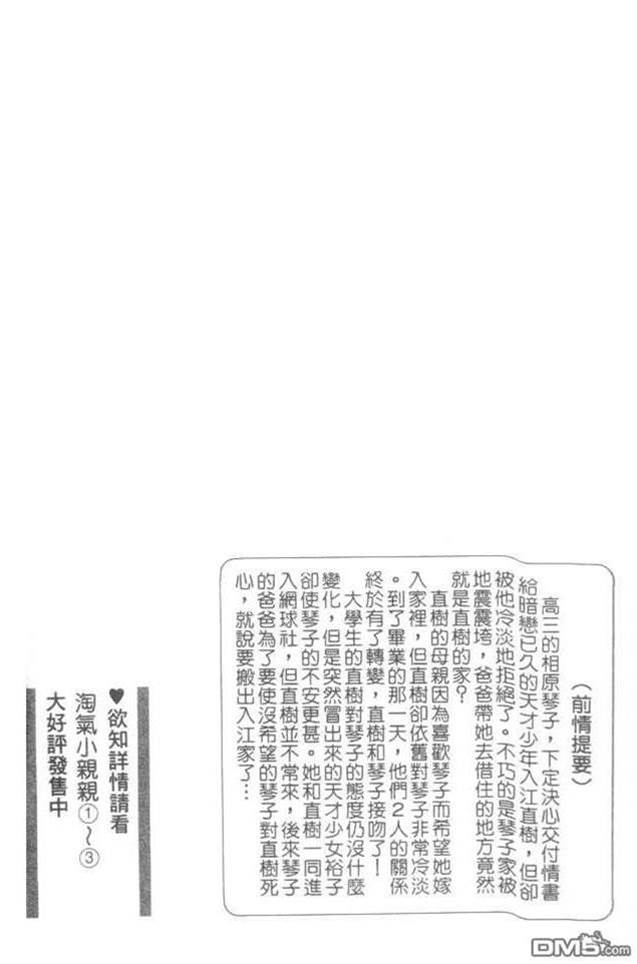 （前情提要）

高三的相原琴子，下定決心交付情書給暗戀已久的天才少年入江直樹，但卻被他冷淡地拒絕了。不巧的是琴子家被地震震垮，爸爸帶她去借住的地方竟然就是直樹的家？

直樹的母親因為喜歡琴子而希望她嫁入家裡，但直樹卻依舊對琴子非常冷淡。到了畢業的那一天，他們2人的關係終於有了轉變，直樹和琴子接吻了！

大學生的直樹對琴子的態度仍沒什麼變化，但是突然冒出來的天才少女裕子卻使琴子的不安更甚。她和直樹一同進入網球社，但直樹並不常來，後來琴子的爸爸為了要使沒希望的琴子對直樹死心，就說要搬出入江家了…

♥欲知詳情請看
淘氣小親親①～③
大好評發售中

DM5.com